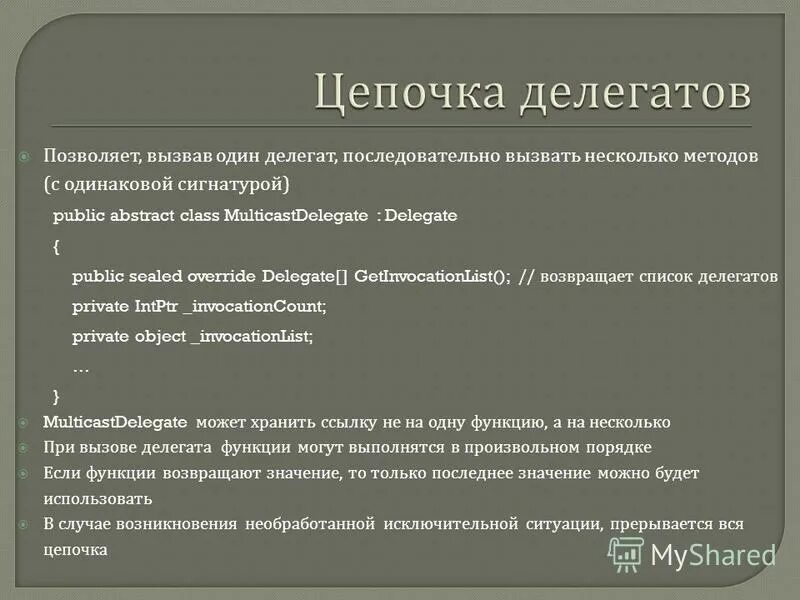 Цепочка делегатов

Позволяет, вызвав один делегат, последовательно вызвать несколько методов (с одинаковой сигнатурой)

public abstract class MulticastDelegate : Delegate

{

public sealed override Delegate[] GetInvocationList(); // возвращает список делегатов

private IntPtr _invocationCount;

private object _invocationList;

…

}

MulticastDelegate может хранить ссылку не на одну функцию, а на несколько

При вызове делегата функции могут выполнятся в произвольном порядке

Если функции возвращают значение, то только последнее значение можно будет использовать

В случае возникновения необработанной исключительной ситуации, прерывается вся цепочка

MyShared